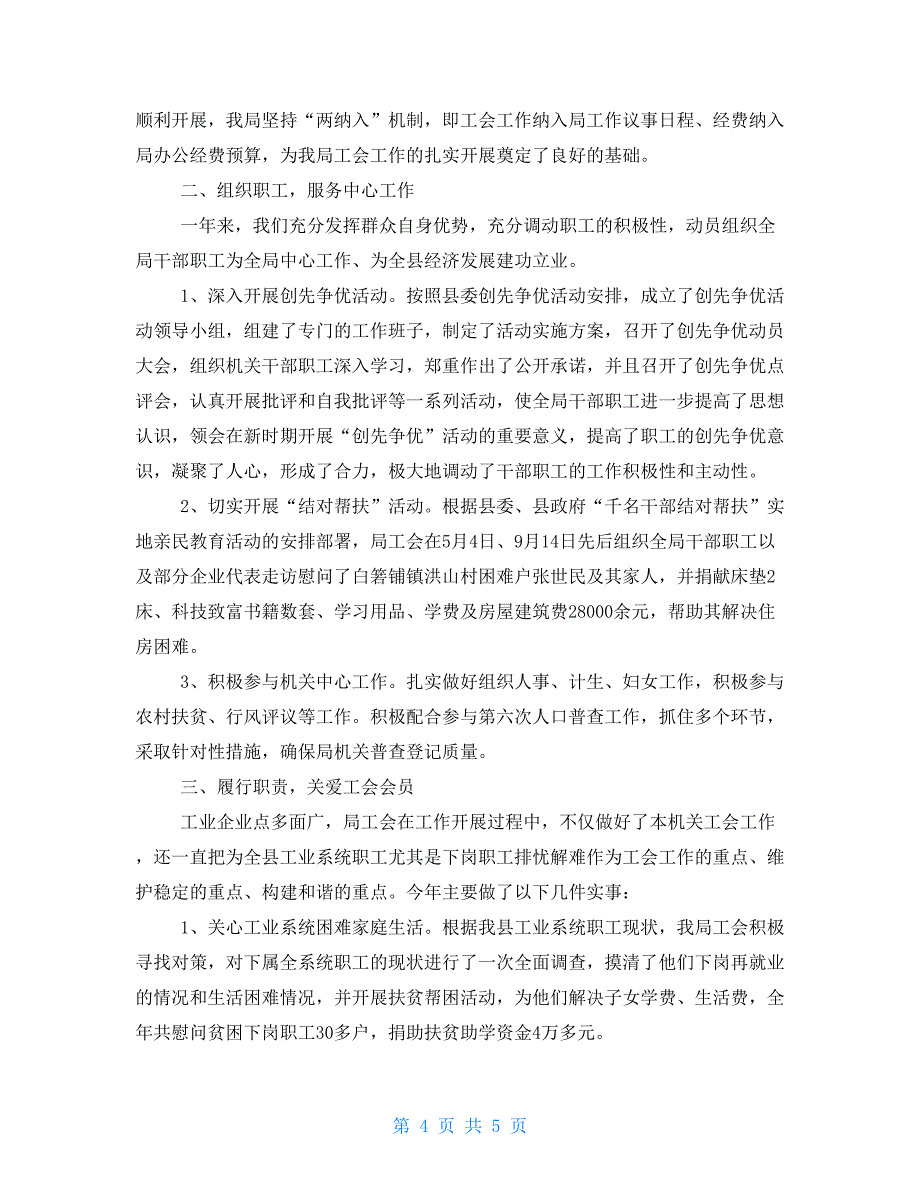 顺利开展，我局坚持“两纳入”机制，即工会工作纳入局工作议事日程、经费纳入局办公经费预算，为我局工会工作的扎实开展奠定了良好的基础。

二、组织职工，服务中心工作

一年来，我们充分发挥群众自身优势，充分调动职工的积极性，动员组织全局干部职工为全局中心工作、为全县经济发展建功立业。

1、深入开展创先争优活动。按照县委创先争优活动安排，成立了创先争优活动领导小组，组建了专门的工作班子，制定了活动实施方案，召开了创先争优动员大会，组织机关干部职工深入学习，郑重作出了公开承诺，并且召开了创先争优点评会，认真开展批评和自我批评等一系列活动，使全局干部职工进一步提高了思想认识，领会在新时期开展“创先争优”活动的重要意义，提高了职工的创先争优意识，凝聚了人心，形成了合力，极大地调动了干部职工的工作积极性和主动性。

2、切实开展“结对帮扶”活动。根据县委、县政府“千名干部结对帮扶”实地亲民教育活动的安排部署，局工会在5月4日、9月14日先后组织全局干部职工以及部分企业代表走访慰问了白箬铺镇洪山村困难户张世民及其家人，并捐献床垫2床、科技致富书籍数套、学习用品、学费及房屋建筑费28000余元，帮助其解决住房困难。

3、积极参与机关中心工作。扎实做好组织人事、计生、妇女工作，积极参与农村扶贫、行风评议等工作。积极配合参与第六次人口普查工作，抓住多个环节，采取针对性措施，确保局机关普查登记质量。

三、履行职责，关爱工会会员

工业企业点多面广，局工会在工作开展过程中，不仅做好了本机关工会工作，还一直把为全县工业系统职工尤其是下岗职工排忧解难作为工会工作的重点、维护稳定的重点、构建和谐的重点。今年主要做了以下几件实事：

1、关心工业系统困难家庭生活。根据我县工业系统职工现状，我局工会积极寻找对策，对下属全系统职工的现状进行了一次全面调查，摸清了他们下岗再就业的情况和生活困难情况，并开展扶贫帮困活动，为他们解决子女学费、生活费，全年共慰问贫困下岗职工30多户，捐助扶贫助学资金4万多元。

第 4 页 共 5 页